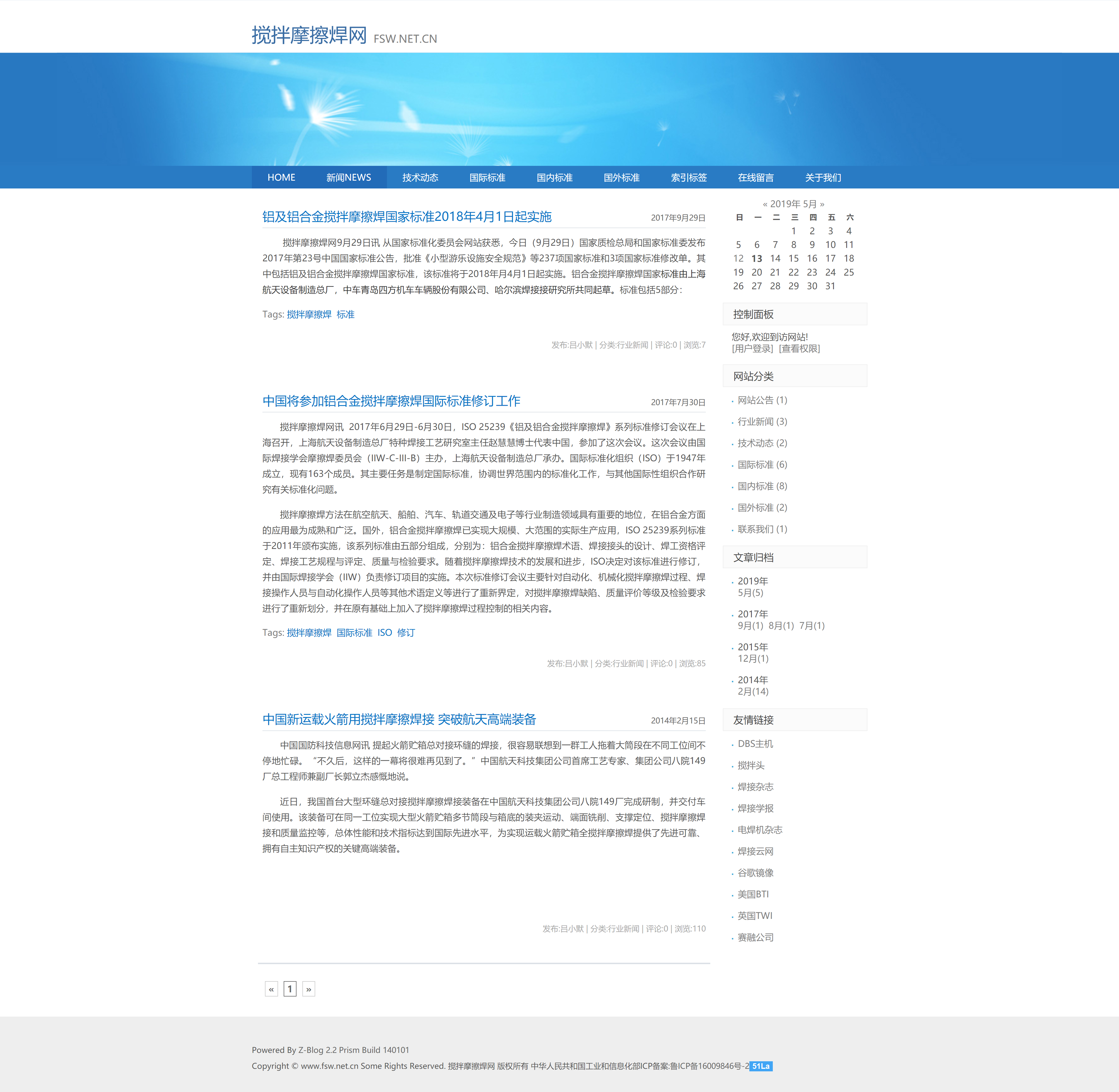 搅拌摩擦焊网 FSW.NET.CN

HOME 新闻NEWS 技术动态 国际标准 国内标准 国外标准 索引标签 在线留言 关于我们

铝及铝合金搅拌摩擦焊国家标准2018年4月1日起实施 2017年9月29日

搅拌摩擦焊网9月29日讯 从国家标准化委员会网站获悉，今日（9月29日）国家质检总局和国家标准委发布2017年第23号中国国家标准公告，批准《小型游乐设施安全规范》等237项国家标准和3项国家标准修改单。其中包括铝及铝合金搅拌摩擦焊国家标准，该标准将于2018年月4月1日起实施。铝合金搅拌摩擦焊国家标准由上海航天设备制造总厂，中车青岛四方机车车辆股份有限公司、哈尔滨焊接接研究所共同起草。标准包括5部分：

Tags: 搅拌摩擦焊 标准

发布:吕小默 | 分类:行业新闻 | 评论:0 | 浏览:7

中国将参加铝合金搅拌摩擦焊国际标准修订工作 2017年7月30日

搅拌摩擦焊网讯 2017年6月29日-6月30日，ISO 25239《铝及铝合金搅拌摩擦焊》系列标准修订会议在上海召开，上海航天设备制造总厂特种焊接工艺研究室主任赵慧慧博士代表中国，参加了这次会议。这次会议由国际焊接学会摩擦焊委员会（IIW-C-III-B）主办，上海航天设备制造总厂承办。国际标准化组织（ISO）于1947年成立，现有163个成员。其主要任务是制定国际标准，协调世界范围内的标准化工作，与其他国际性组织合作研究有关标准化问题。

搅拌摩擦焊方法在航空航天、船舶、汽车、轨道交通及电子等行业制造领域具有重要的地位，在铝合金方面的应用最为成熟和广泛。国外，铝合金搅拌摩擦焊已实现大规模、大范围的实际生产应用，ISO 25239系列标准于2011年颁布实施，该系列标准由五部分组成，分别为：铝合金搅拌摩擦焊术语、焊接接头的设计、焊工资格评定、焊接工艺规程与评定、质量与检验要求。随着搅拌摩擦焊技术的发展和进步，ISO决定对该标准进行修订，并由国际焊接学会（IIW）负责修订项目的实施。本次标准修订会议主要针对自动化、机械化搅拌摩擦焊过程、焊接操作人员与自动化操作人员等其他术语定义等进行了重新界定，对搅拌摩擦焊缺陷、质量评价等级及检验要求进行了重新划分，并在原有基础上加入了搅拌摩擦焊过程控制的相关内容。

Tags: 搅拌摩擦焊 国际标准 ISO 修订

发布:吕小默 | 分类:行业新闻 | 评论:0 | 浏览:85

中国新运载火箭用搅拌摩擦焊接 突破航天高端装备 2014年2月15日

中国国防科技信息网讯 提起火箭贮箱总对接环缝的焊接，很容易联想到一群工人拖着大筒段在不同工位间不停地忙碌。“不久后，这样的一幕将很难再见到了。”中国航天科技集团公司首席工艺专家、集团公司八院149厂总工程师兼副厂长郭立杰感慨地说。

近日，我国首台大型环缝总对接搅拌摩擦焊接装备在中国航天科技集团公司八院149厂完成研制，并交付车间使用。该装备可在同一工位实现大型火箭贮箱多节筒段与箱底的装夹运动、端面铣削、支撑定位、搅拌摩擦焊接和质量监控等，总体性能和技术指标达到国际先进水平，为实现运载火箭贮箱全搅拌摩擦焊提供了先进可靠、拥有自主知识产权的关键高端装备。

发布:吕小默 | 分类:行业新闻 | 评论:0 | 浏览:110

« 1 »

« 2019年 5月 »

| 日 | 一 | 二 | 三 | 四 | 五 | 六 |
|---|---|---|---|---|---|---|
| | | | 1 | 2 | 3 | 4 |
| 5 | 6 | 7 | 8 | 9 | 10 | 11 |
| 12 | 13 | 14 | 15 | 16 | 17 | 18 |
| 19 | 20 | 21 | 22 | 23 | 24 | 25 |
| 26 | 27 | 28 | 29 | 30 | 31 | |

控制面板
您好,欢迎到访网站!
[用户登录] [查看权限]

网站分类
网站公告 (1)
行业新闻 (3)
技术动态 (2)
国际标准 (6)
国内标准 (8)
国外标准 (2)
联系我们 (1)

文章归档
2019年 5月(5)
2017年 9月(1) 8月(1) 7月(1)
2015年 12月(1)
2014年 2月(14)

友情链接
DBS主机
搅拌头
焊接杂志
焊接学报
电焊机杂志
焊接云网
谷歌镜像
美国BTI
英国TWI
赛融公司

Powered By Z-Blog 2.2 Prism Build 140101
Copyright © www.fsw.net.cn Some Rights Reserved. 搅拌摩擦焊网 版权所有 中华人民共和国工业和信息化部ICP备案:鲁ICP备16009846号-2 51La